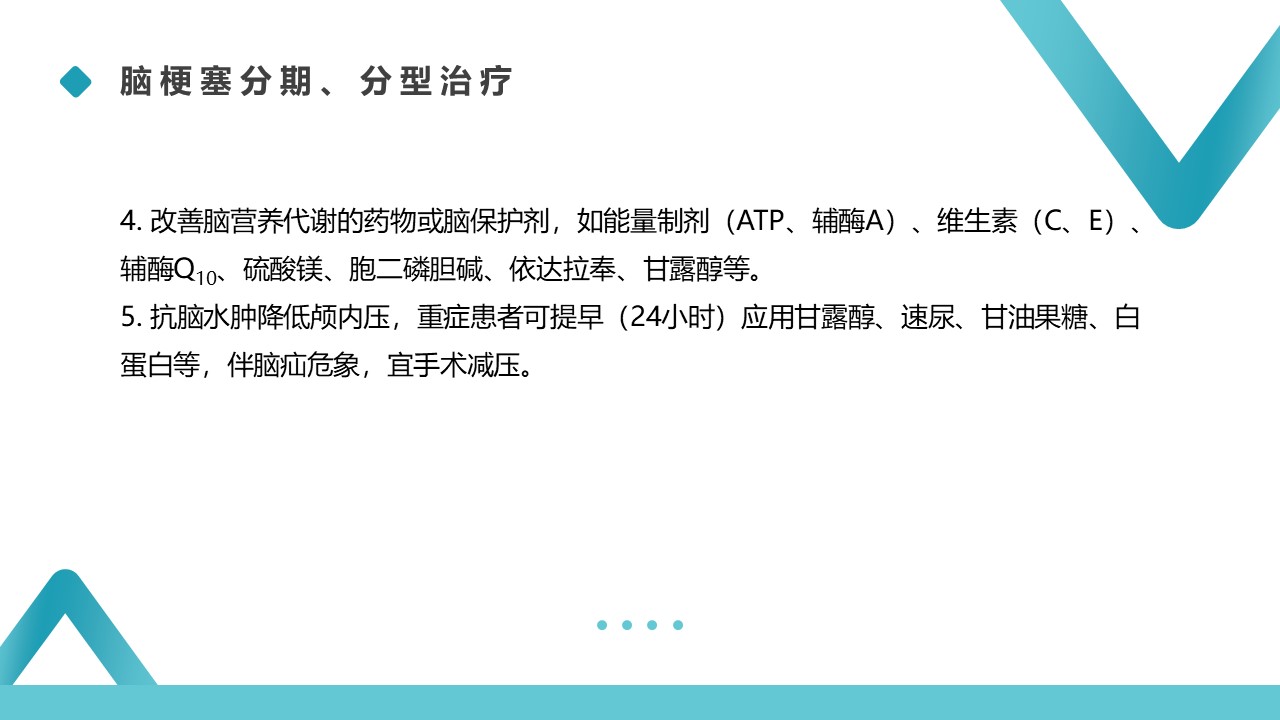 脑梗塞分期、分型治疗

4.改善脑营养代谢的药物或脑保护剂，如能量制剂（ATP、辅酶A）、维生素（C、E）、辅酶$Q_{10}$、硫酸镁、胞二磷胆碱、依达拉奉、甘露醇等。
5.抗脑水肿降低颅内压，重症患者可提早（24小时）应用甘露醇、速尿、甘油果糖、白蛋白等，伴脑疝危象，宜手术减压。